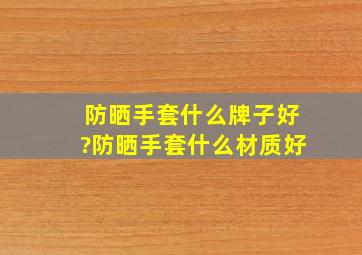 防晒手套什么牌子好?防晒手套什么材质好